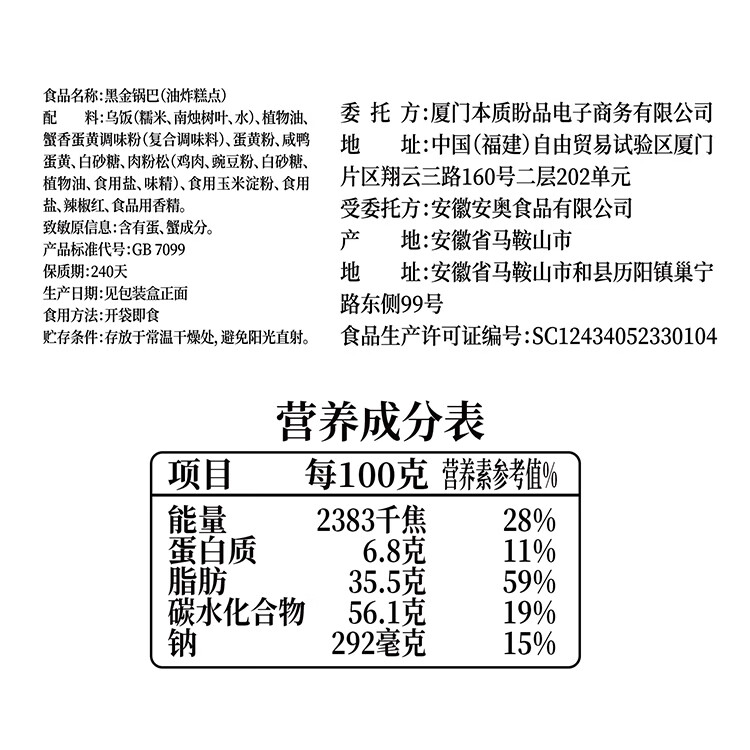 食品名称：黑金锅巴（油炸糕点）
配　　料：乌饭（糯米、南烛树叶、水）、植物油、蟹香蛋黄调味粉（复合调味料）、蛋黄粉、咸鸭蛋黄、白砂糖、肉粉松（鸡肉、豌豆粉、白砂糖、植物油、食用盐、味精）、食用玉米淀粉、食用盐、辣椒红、食品用香精。
致敏原信息：含有蛋、蟹成分。
产品标准代号：GB 7099
保质期：240天
生产日期：见包装盒正面
食用方法：开袋即食
贮存条件：存放于常温干燥处，避免阳光直射。

委　托　方：厦门本质盼品电子商务有限公司
地　　　址：中国（福建）自由贸易试验区厦门片区翔云三路160号二层202单元
受委托方：安徽安奥食品有限公司
产　　　地：安徽省马鞍山市
地　　　址：安徽省马鞍山市和县历阳镇巢宁路东侧99号
食品生产许可证编号：SC12434052330104

营养成分表

| 项目 | 每100克 | 营养素参考值% |
|---|---|---|
| 能量 | 2383千焦 | 28% |
| 蛋白质 | 6.8克 | 11% |
| 脂肪 | 35.5克 | 59% |
| 碳水化合物 | 56.1克 | 19% |
| 钠 | 292毫克 | 15% |